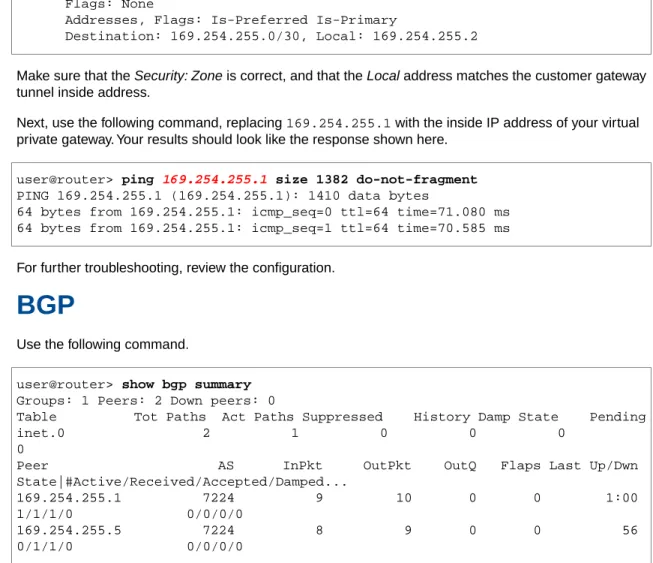 Flags: None
Addresses, Flags: Is-Preferred Is-Primary
Destination: 169.254.255.0/30, Local: 169.254.255.2

Make sure that the Security: Zone is correct, and that the Local address matches the customer gateway tunnel inside address.

Next, use the following command, replacing 169.254.255.1 with the inside IP address of your virtual private gateway. Your results should look like the response shown here.

user@router> ping 169.254.255.1 size 1382 do-not-fragment
PING 169.254.255.1 (169.254.255.1): 1410 data bytes
64 bytes from 169.254.255.1: icmp_seq=0 ttl=64 time=71.080 ms
64 bytes from 169.254.255.1: icmp_seq=1 ttl=64 time=70.585 ms

For further troubleshooting, review the configuration.

BGP

Use the following command.

user@router> show bgp summary
Groups: 1 Peers: 2 Down peers: 0
Table Tot Paths Act Paths Suppressed History Damp State Pending
inet.0 2 1 0 0 0
0
Peer AS InPkt OutPkt OutQ Flaps Last Up/Dwn
State|#Active/Received/Accepted/Damped...
169.254.255.1 7224 9 10 0 0 1:00
1/1/1/0 0/0/0/0
169.254.255.5 7224 8 9 0 0 56
0/1/1/0 0/0/0/0